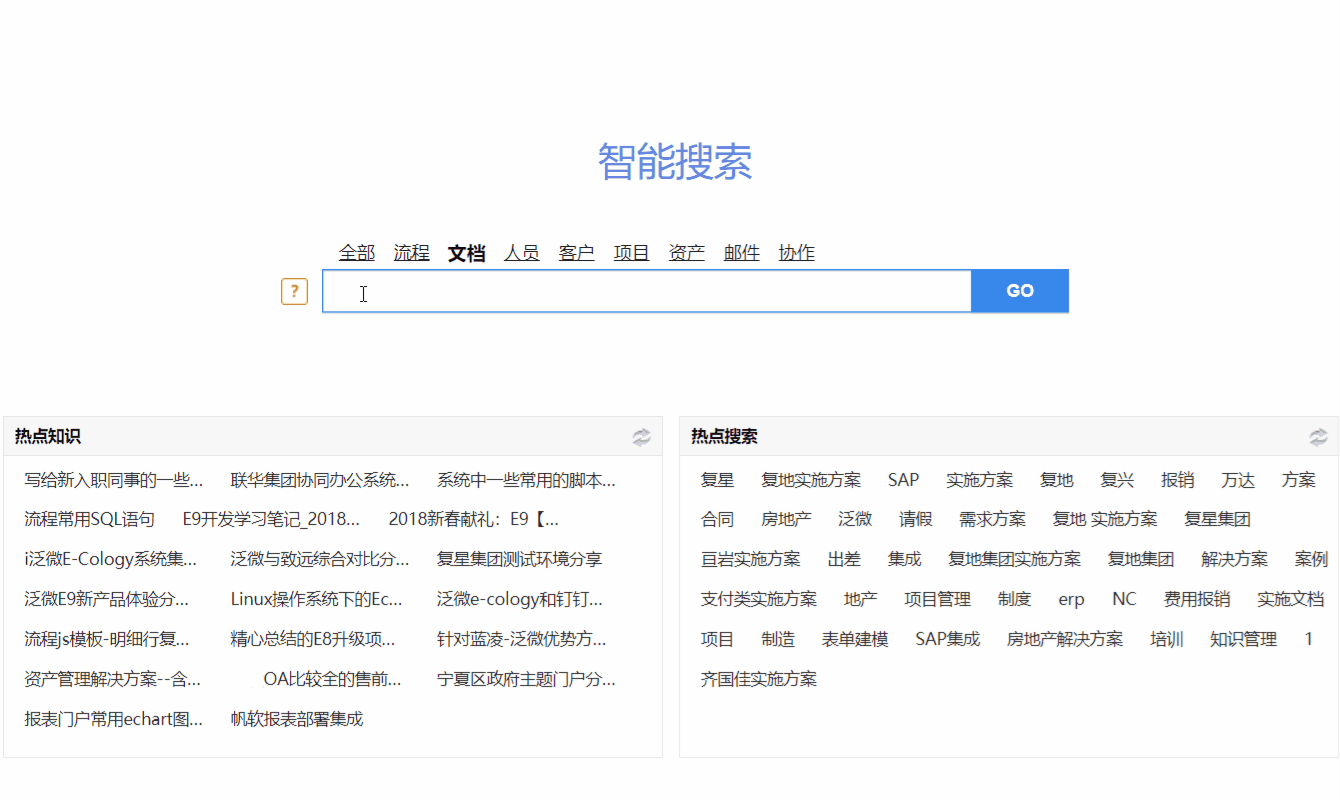 智能搜索

全部 流程 文档 人员 客户 项目 资产 邮件 协作

?

GO

热点知识

写给新入职同事的一些... 联华集团协同办公系统... 系统中一些常用的脚本...
流程常用SQL语句 E9开发学习笔记_2018... 2018新春献礼：E9【...
i泛微E-Cology系统集... 泛微与致远综合对比分... 复星集团测试环境分享
泛微E9新产品体验分... Linux操作系统下的Ec... 泛微e-cology和钉钉...
流程js模板-明细行复... 精心总结的E8升级项... 针对蓝凌-泛微优势方...
资产管理解决方案--含... OA比较全的售前... 宁夏区政府主题门户分...
报表门户常用echart图... 帆软报表部署集成

热点搜索

复星 复地实施方案 SAP 实施方案 复地 复兴 报销 万达 方案
合同 房地产 泛微 请假 需求方案 复地 实施方案 复星集团
亘岩实施方案 出差 集成 复地集团实施方案 复地集团 解决方案 案例
支付类实施方案 地产 项目管理 制度 erp NC 费用报销 实施文档
项目 制造 表单建模 SAP集成 房地产解决方案 培训 知识管理 1
齐国佳实施方案